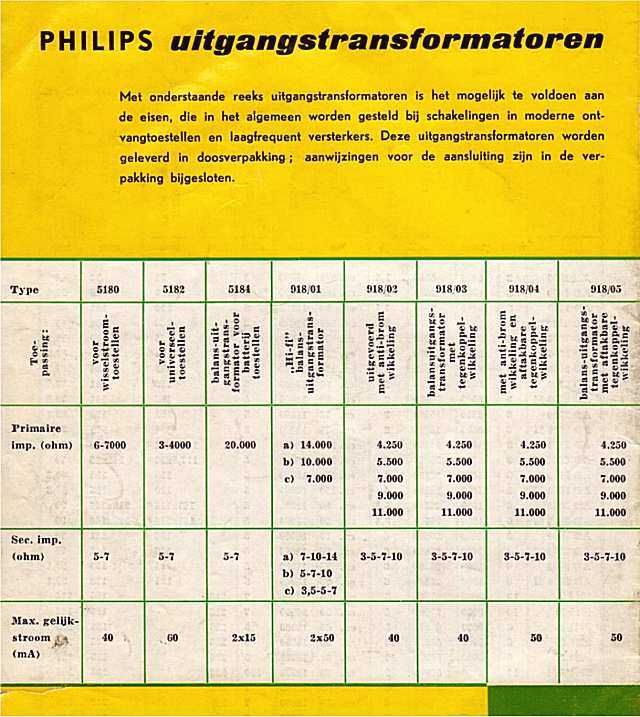 PHILIPS uitgangstransformatoren

Met onderstaande reeks uitgangstransformatoren is het mogelijk te voldoen aan de eisen, die in het algemeen worden gesteld bij schakelingen in moderne ontvangtoestellen en laagfrequent versterkers. Deze uitgangstransformatoren worden geleverd in doosverpakking; aanwijzingen voor de aansluiting zijn in de verpakking bijgesloten.

| Type | 5180 | 5182 | 5184 | 918/01 | 918/02 | 918/03 | 918/04 | 918/05 |
|---|---|---|---|---|---|---|---|---|
| Toepassing: | voor wisselstroomtoestellen | voor universeeltoestellen | balans-uitgangstransformator voor batterij toestellen | „Hi-fi" balans-uitgangstransformator | uitgevoerd met anti-brom wikkeling | balansuitgangstransformator met tegenkoppelwikkeling | met anti-brom wikkeling en aftakbare tegenkoppelwikkeling | balans-uitgangstransformator met aftakbare tegenkoppelwikkeling |
| Primaire imp. (ohm) | 6-7000 | 3-4000 | 20.000 | a) 14.000 b) 10.000 c) 7.000 | 4.250 5.500 7.000 9.000 11.000 | 4.250 5.500 7.000 9.000 11.000 | 4.250 5.500 7.000 9.000 11.000 | 4.250 5.500 7.000 9.000 11.000 |
| Sec. imp. (ohm) | 5-7 | 5-7 | 5-7 | a) 7-10-14 b) 5-7-10 c) 3,5-5-7 | 3-5-7-10 | 3-5-7-10 | 3-5-7-10 | 3-5-7-10 |
| Max. gelijkstroom (mA) | 40 | 60 | 2x15 | 2x50 | 40 | 40 | 50 | 50 |